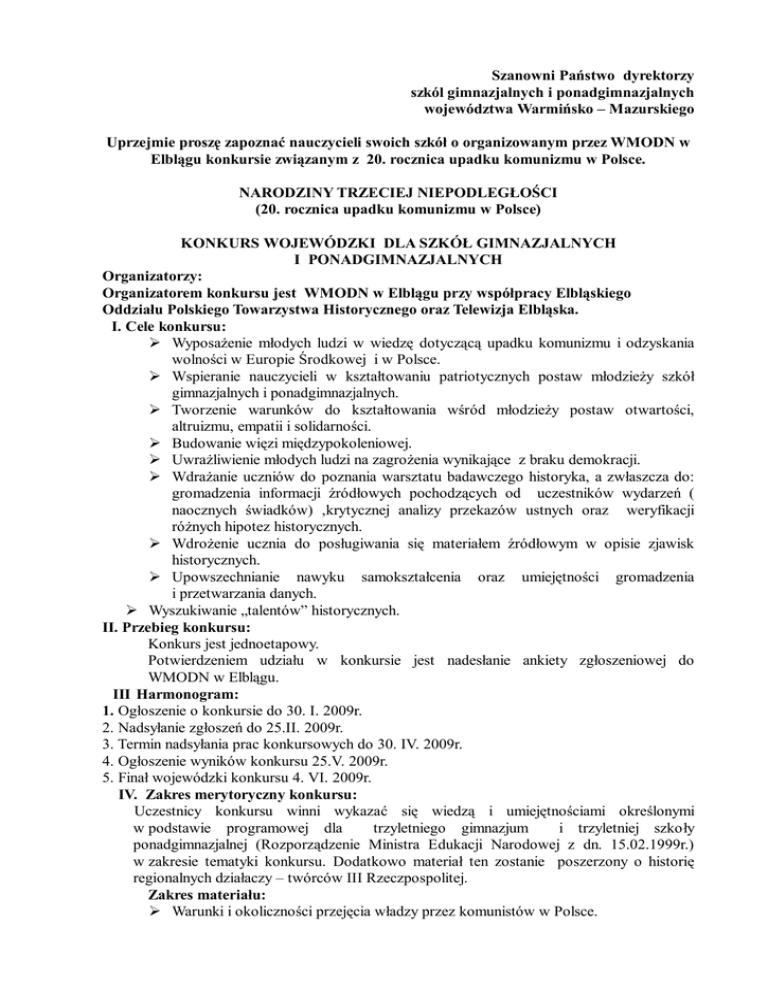 Szanowni Państwo dyrektorzy
szkól gimnazjalnych i ponadgimnazjalnych
województwa Warmińsko – Mazurskiego

Uprzejmie proszę zapoznać nauczycieli swoich szkół o organizowanym przez WMODN w Elblągu konkursie związanym z 20. rocznica upadku komunizmu w Polsce.

NARODZINY TRZECIEJ NIEPODLEGŁOŚCI
(20. rocznica upadku komunizmu w Polsce)

KONKURS WOJEWÓDZKI DLA SZKÓŁ GIMNAZJALNYCH
I PONADGIMNAZJALNYCH

Organizatorzy:
Organizatorem konkursu jest WMODN w Elblągu przy współpracy Elbląskiego Oddziału Polskiego Towarzystwa Historycznego oraz Telewizja Elbląska.

I. Cele konkursu:
➢ Wyposażenie młodych ludzi w wiedzę dotyczącą upadku komunizmu i odzyskania wolności w Europie Środkowej i w Polsce.
➢ Wspieranie nauczycieli w kształtowaniu patriotycznych postaw młodzieży szkół gimnazjalnych i ponadgimnazjalnych.
➢ Tworzenie warunków do kształtowania wśród młodzieży postaw otwartości, altruizmu, empatii i solidarności.
➢ Budowanie więzi międzypokoleniowej.
➢ Uwrażliwienie młodych ludzi na zagrożenia wynikające z braku demokracji.
➢ Wdrażanie uczniów do poznania warsztatu badawczego historyka, a zwłaszcza do: gromadzenia informacji źródłowych pochodzących od uczestników wydarzeń ( naocznych świadków) ,krytycznej analizy przekazów ustnych oraz weryfikacji różnych hipotez historycznych.
➢ Wdrożenie ucznia do posługiwania się materiałem źródłowym w opisie zjawisk historycznych.
➢ Upowszechnianie nawyku samokształcenia oraz umiejętności gromadzenia i przetwarzania danych.
➢ Wyszukiwanie „talentów” historycznych.

II. Przebieg konkursu:
Konkurs jest jednoetapowy.
Potwierdzeniem udziału w konkursie jest nadesłanie ankiety zgłoszeniowej do WMODN w Elblągu.

III Harmonogram:
1. Ogłoszenie o konkursie do 30. I. 2009r.
2. Nadsyłanie zgłoszeń do 25.II. 2009r.
3. Termin nadsyłania prac konkursowych do 30. IV. 2009r.
4. Ogłoszenie wyników konkursu 25.V. 2009r.
5. Finał wojewódzki konkursu 4. VI. 2009r.

IV. Zakres merytoryczny konkursu:
Uczestnicy konkursu winni wykazać się wiedzą i umiejętnościami określonymi w podstawie programowej dla trzyletniego gimnazjum i trzyletniej szkoły ponadgimnazjalnej (Rozporządzenie Ministra Edukacji Narodowej z dn. 15.02.1999r.) w zakresie tematyki konkursu. Dodatkowo materiał ten zostanie poszerzony o historię regionalnych działaczy – twórców III Rzeczpospolitej.
Zakres materiału:
➢ Warunki i okoliczności przejęcia władzy przez komunistów w Polsce.